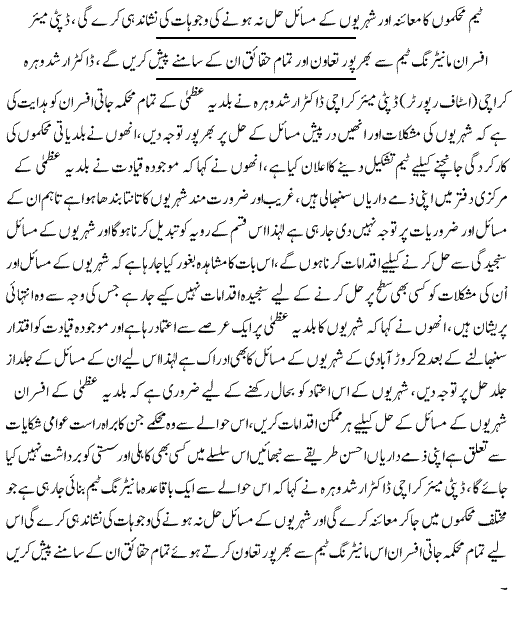 ٹیم محکموں کا معائنہ اور شہریوں کے مسائل حل نہ ہونے کی وجوہات کی نشاندہی کرے گی، ڈپٹی میئر

افسران مانیٹرنگ ٹیم سے بھرپور تعاون اور تمام حقائق ان کے سامنے پیش کریں گے، ڈاکٹر ارشد وہرہ

کراچی (اسٹاف رپورٹر) ڈپٹی میئر کراچی ڈاکٹر ارشد وہرہ نے بلدیہ عظمیٰ کے تمام محکمہ جاتی افسران کو ہدایت کی ہے کہ شہریوں کی مشکلات اور انھیں درپیش مسائل کے حل پر بھرپور توجہ دیں، انھوں نے بلدیاتی محکموں کی کارکردگی جانچنے کیلیے ٹیم تشکیل دینے کا اعلان کیا ہے، انھوں نے کہا کہ موجودہ قیادت نے بلدیہ عظمیٰ کے مرکزی دفتر میں اپنی ذمے داریاں سنبھالی ہیں، غریب اور ضرورت مند شہریوں کا تانتا بندھا ہوا ہے تاہم ان کے مسائل اور ضروریات پر توجہ نہیں دی جارہی ہے لہٰذا اس قسم کے رویہ کو تبدیل کرنا ہوگا اور شہریوں کے مسائل سنجیدگی سے حل کرنے کیلیے اقدامات کرنا ہوں گے، اس بات کا مشاہدہ بغور کیا جارہا ہے کہ شہریوں کے مسائل اور ان کی مشکلات کو کسی بھی سطح پر حل کرنے کے لیے سنجیدہ اقدامات نہیں کیے جارہے جس کی وجہ سے وہ انتہائی پریشان ہیں، انھوں نے کہا کہ شہریوں کا بلدیہ عظمیٰ پر ایک عرصے سے اعتماد رہا ہے اور موجودہ قیادت کو اقتدار سنبھالنے کے بعد 2 کروڑ آبادی کے شہریوں کے مسائل کا بھی ادراک ہے لہٰذا اس لیے ان کے مسائل کے جلد از جلد حل پر توجہ دیں، شہریوں کے اس اعتماد کو بحال رکھنے کے لیے ضروری ہے کہ بلدیہ عظمیٰ کے افسران شہریوں کے مسائل کے حل کیلیے ہر ممکن اقدامات کریں، اس حوالے سے وہ محکمے جن کا براہ راست عوامی شکایات سے تعلق ہے اپنی ذمے داریاں احسن طریقے سے نبھائیں اس سلسلے میں کسی بھی کاہلی اور سستی کو برداشت نہیں کیا جائے گا، ڈپٹی میئر کراچی ڈاکٹر ارشد وہرہ نے کہا کہ اس حوالے سے ایک باقاعدہ مانیٹرنگ ٹیم بنائی جارہی ہے جو مختلف محکموں میں جاکر معائنہ کرے گی اور شہریوں کے مسائل حل نہ ہونے کی وجوہات کی نشاندہی کرے گی اس لیے تمام محکمہ جاتی افسران اس مانیٹرنگ ٹیم سے بھرپور تعاون کرتے ہوئے تمام حقائق ان کے سامنے پیش کریں۔